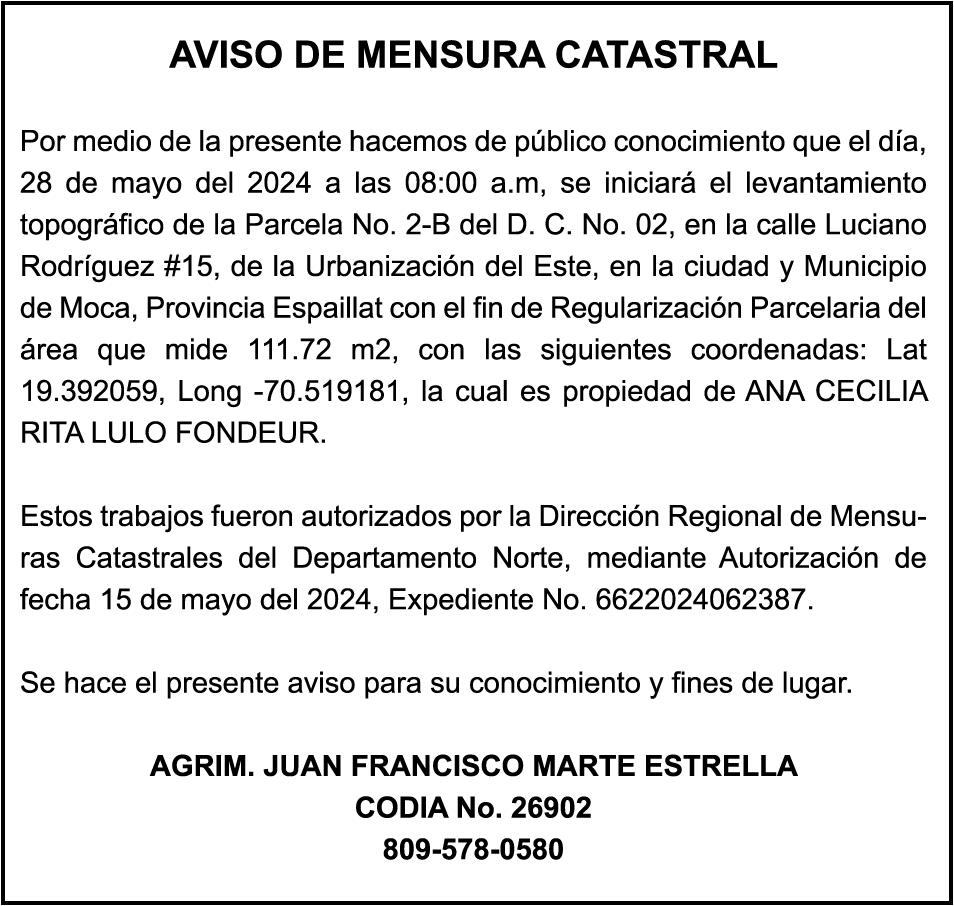 AVISO DE MENSURA CATASTRAL

Por medio de la presente hacemos de público conocimiento que el día, 28 de mayo del 2024 a las 08:00 a.m, se iniciará el levantamiento topográfico de la Parcela No. 2-B del D. C. No. 02, en la calle Luciano Rodríguez #15, de la Urbanización del Este, en la ciudad y Municipio de Moca, Provincia Espaillat con el fin de Regularización Parcelaria del área que mide 111.72 m2, con las siguientes coordenadas: Lat 19.392059, Long -70.519181, la cual es propiedad de ANA CECILIA RITA LULO FONDEUR.

Estos trabajos fueron autorizados por la Dirección Regional de Mensuras Catastrales del Departamento Norte, mediante Autorización de fecha 15 de mayo del 2024, Expediente No. 6622024062387.

Se hace el presente aviso para su conocimiento y fines de lugar.

AGRIM. JUAN FRANCISCO MARTE ESTRELLA
CODIA No. 26902
809-578-0580